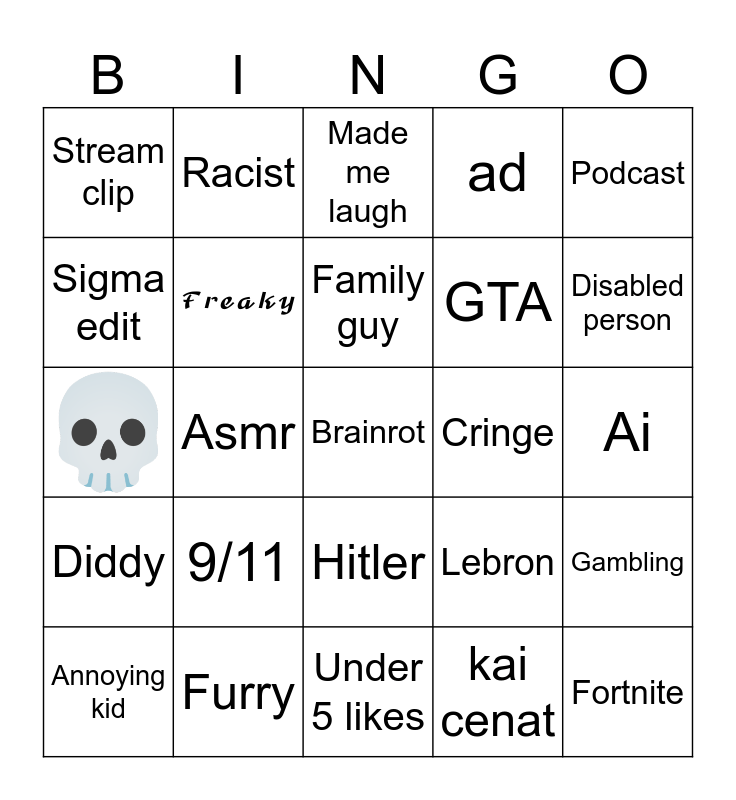 | B | I | N | G | O |
|---|---|---|---|---|
| Stream clip | Racist | Made me laugh | ad | Podcast |
| Sigma edit | Freaky | Family guy | GTA | Disabled person |
|  | Asmr | Brainrot | Cringe | Ai |
| Diddy | 9/11 | Hitler | Lebron | Gambling |
| Annoying kid | Furry | Under 5 likes | kai cenat | Fortnite |